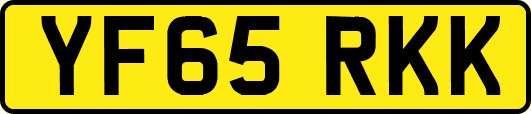 YF65 RKK